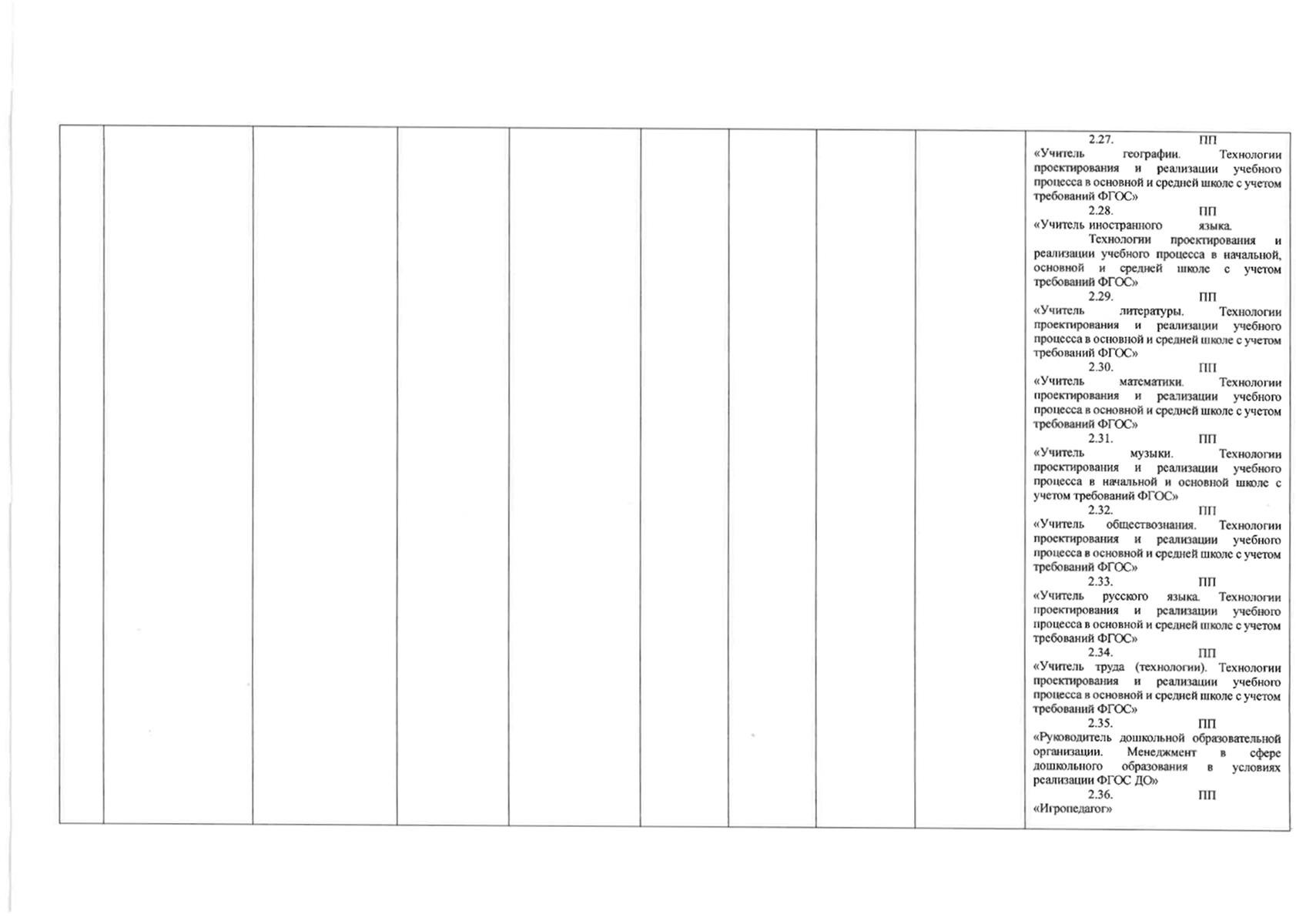 2.27. ПП «Учитель географии. Технологии проектирования и реализации учебного процесса в основной и средней школе с учетом требований ФГОС»

2.28. ПП «Учитель иностранного языка. Технологии проектирования и реализации учебного процесса в начальной, основной и средней школе с учетом требований ФГОС»

2.29. ПП «Учитель литературы. Технологии проектирования и реализации учебного процесса в основной и средней школе с учетом требований ФГОС»

2.30. ПП «Учитель математики. Технологии проектирования и реализации учебного процесса в основной и средней школе с учетом требований ФГОС»

2.31. ПП «Учитель музыки. Технологии проектирования и реализации учебного процесса в начальной и основной школе с учетом требований ФГОС»

2.32. ПП «Учитель обществознания. Технологии проектирования и реализации учебного процесса в основной и средней школе с учетом требований ФГОС»

2.33. ПП «Учитель русского языка. Технологии проектирования и реализации учебного процесса в основной и средней школе с учетом требований ФГОС»

2.34. ПП «Учитель труда (технологии). Технологии проектирования и реализации учебного процесса в основной и средней школе с учетом требований ФГОС»

2.35. ПП «Руководитель дошкольной образовательной организации. Менеджмент в сфере дошкольного образования в условиях реализации ФГОС ДО»

2.36. ПП «Игропедагог»